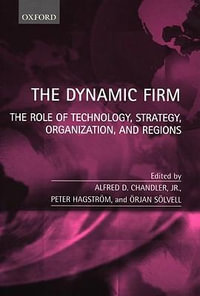 OXFORD

THE DYNAMIC FIRM

THE ROLE OF TECHNOLOGY, STRATEGY, ORGANIZATION, AND REGIONS

Edited by
ALFRED D. CHANDLER, JR.,
PETER HAGSTRÖM, and ÖRJAN SÖLVELL